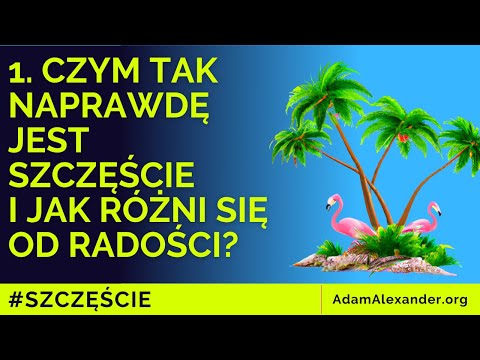 1. CZYM TAK NAPRAWDĘ JEST SZCZĘŚCIE I JAK RÓŻNI SIĘ OD RADOŚCI?

#SZCZĘŚCIE

AdamAlexander.org